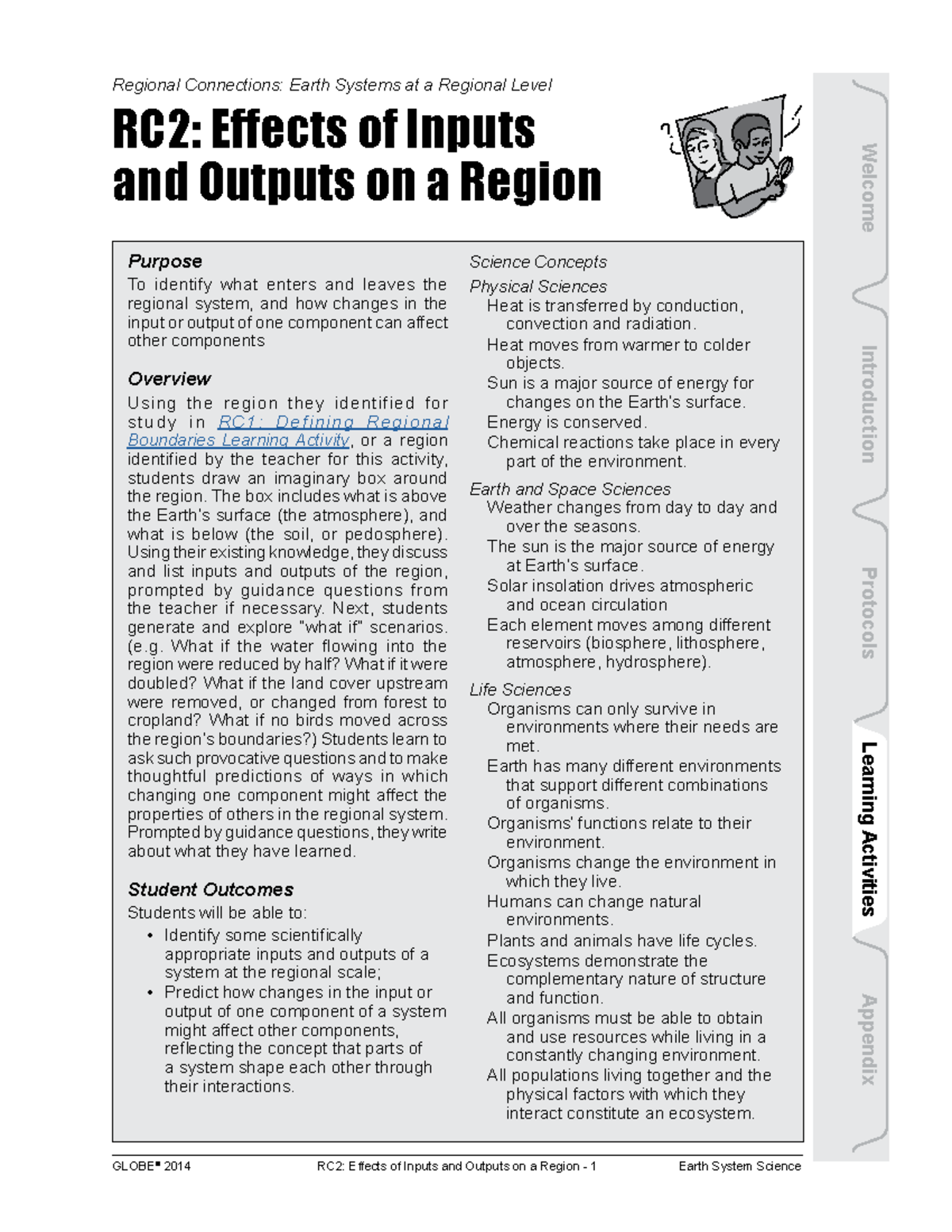 Regional Connections: Earth Systems at a Regional Level

RC2: Effects of Inputs and Outputs on a Region

Purpose
To identify what enters and leaves the regional system, and how changes in the input or output of one component can affect other components

Overview
Using the region they identified for study in RC1: Defining Regional Boundaries Learning Activity, or a region identified by the teacher for this activity, students draw an imaginary box around the region. The box includes what is above the Earth's surface (the atmosphere), and what is below (the soil, or pedosphere). Using their existing knowledge, they discuss and list inputs and outputs of the region, prompted by guidance questions from the teacher if necessary. Next, students generate and explore "what if" scenarios. (e.g. What if the water flowing into the region were reduced by half? What if it were doubled? What if the land cover upstream were removed, or changed from forest to cropland? What if no birds moved across the region's boundaries?) Students learn to ask such provocative questions and to make thoughtful predictions of ways in which changing one component might affect the properties of others in the regional system. Prompted by guidance questions, they write about what they have learned.

Student Outcomes
Students will be able to:
• Identify some scientifically appropriate inputs and outputs of a system at the regional scale;
• Predict how changes in the input or output of one component of a system might affect other components, reflecting the concept that parts of a system shape each other through their interactions.

Science Concepts
Physical Sciences
Heat is transferred by conduction, convection and radiation.
Heat moves from warmer to colder objects.
Sun is a major source of energy for changes on the Earth's surface.
Energy is conserved.
Chemical reactions take place in every part of the environment.
Earth and Space Sciences
Weather changes from day to day and over the seasons.
The sun is the major source of energy at Earth's surface.
Solar insolation drives atmospheric and ocean circulation
Each element moves among different reservoirs (biosphere, lithosphere, atmosphere, hydrosphere).
Life Sciences
Organisms can only survive in environments where their needs are met.
Earth has many different environments that support different combinations of organisms.
Organisms' functions relate to their environment.
Organisms change the environment in which they live.
Humans can change natural environments.
Plants and animals have life cycles.
Ecosystems demonstrate the complementary nature of structure and function.
All organisms must be able to obtain and use resources while living in a constantly changing environment.
All populations living together and the physical factors with which they interact constitute an ecosystem.

Welcome
Introduction
Protocols
Learning Activities
Appendix

GLOBE® 2014 RC2: Effects of Inputs and Outputs on a Region - 1 Earth System Science